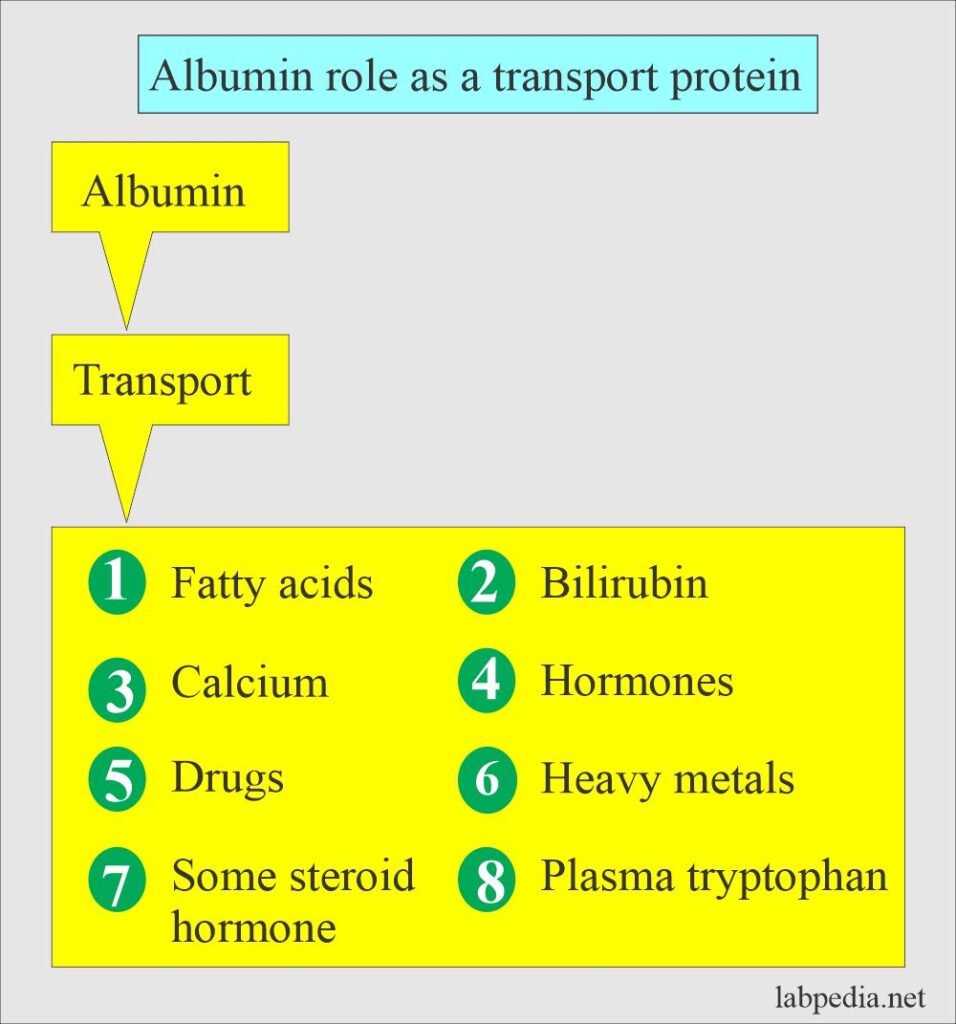 Albumin role as a transport protein

Albumin

Transport

1 Fatty acids
2 Bilirubin
3 Calcium
4 Hormones
5 Drugs
6 Heavy metals
7 Some steroid hormone
8 Plasma tryptophan

labpedia.net